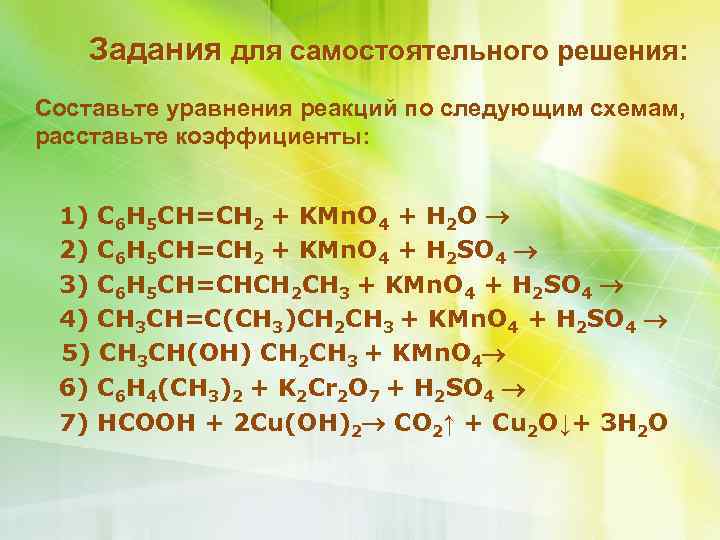 Задания для самостоятельного решения:

Составьте уравнения реакций по следующим схемам, расставьте коэффициенты:

1) $C_6H_5CH=CH_2 + KMnO_4 + H_2O \rightarrow$
2) $C_6H_5CH=CH_2 + KMnO_4 + H_2SO_4 \rightarrow$
3) $C_6H_5CH=CHCH_2CH_3 + KMnO_4 + H_2SO_4 \rightarrow$
4) $CH_3CH=C(CH_3)CH_2CH_3 + KMnO_4 + H_2SO_4 \rightarrow$
5) $CH_3CH(OH)\ CH_2CH_3 + KMnO_4 \rightarrow$
6) $C_6H_4(CH_3)_2 + K_2Cr_2O_7 + H_2SO_4 \rightarrow$
7) $HCOOH + 2Cu(OH)_2 \rightarrow CO_2\uparrow + Cu_2O\downarrow + 3H_2O$